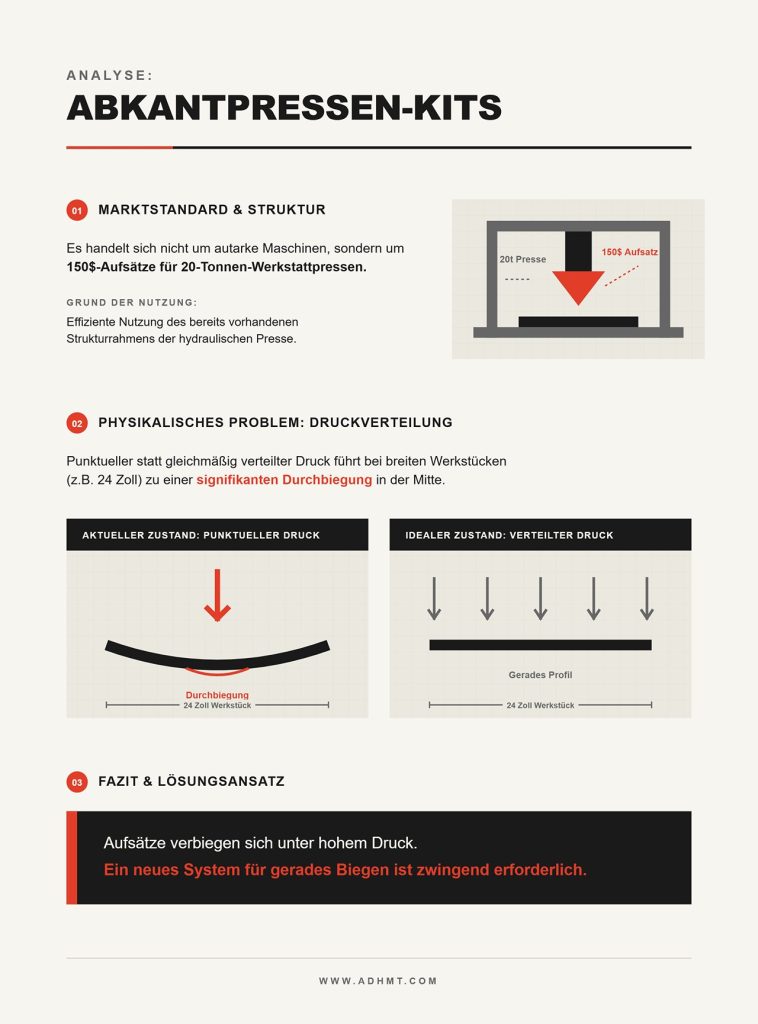 ANALYSE:

ABKANTPRESSEN-KITS

01 MARKTSTANDARD & STRUKTUR

Es handelt sich nicht um autarke Maschinen, sondern um 150$-Aufsätze für 20-Tonnen-Werkstattpressen.

GRUND DER NUTZUNG:

Effiziente Nutzung des bereits vorhandenen Strukturrahmens der hydraulischen Presse.

20t Presse

150$ Aufsatz

02 PHYSIKALISCHES PROBLEM: DRUCKVERTEILUNG

Punktueller statt gleichmäßig verteilter Druck führt bei breiten Werkstücken (z.B. 24 Zoll) zu einer signifikanten Durchbiegung in der Mitte.

AKTUELLER ZUSTAND: PUNKTUELLER DRUCK

Durchbiegung

24 Zoll Werkstück

IDEALER ZUSTAND: VERTEILTER DRUCK

Gerades Profil

24 Zoll Werkstück

03 FAZIT & LÖSUNGSANSATZ

Aufsätze verbiegen sich unter hohem Druck.

Ein neues System für gerades Biegen ist zwingend erforderlich.

WWW.ADHMT.COM